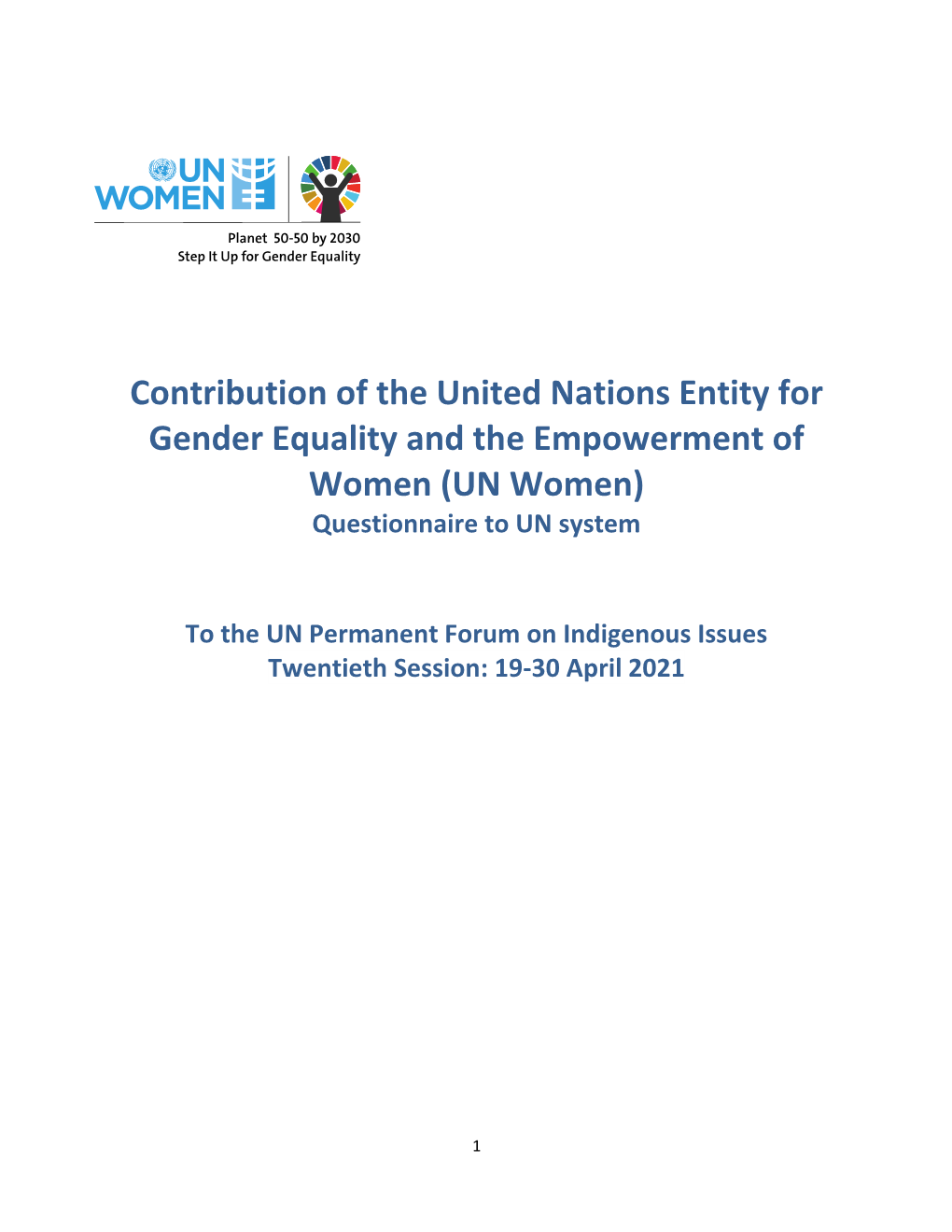 UN WOMEN

Planet 50-50 by 2030
Step It Up for Gender Equality

Contribution of the United Nations Entity for Gender Equality and the Empowerment of Women (UN Women)
Questionnaire to UN system

To the UN Permanent Forum on Indigenous Issues
Twentieth Session: 19-30 April 2021

1